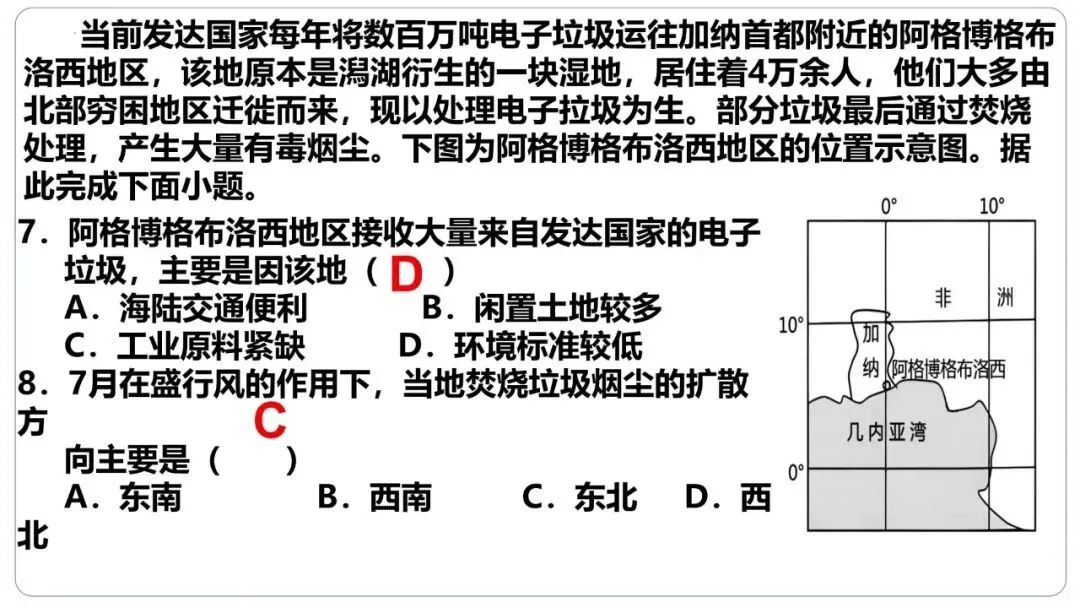 当前发达国家每年将数百万吨电子垃圾运往加纳首都附近的阿格博格布洛西地区，该地原本是潟湖衍生的一块湿地，居住着4万余人，他们大多由北部穷困地区迁徙而来，现以处理电子拉圾为生。部分垃圾最后通过焚烧处理，产生大量有毒烟尘。下图为阿格博格布洛西地区的位置示意图。据此完成下面小题。

7．阿格博格布洛西地区接收大量来自发达国家的电子垃圾，主要是因该地（ D ）
A．海陆交通便利　B．闲置土地较多
C．工业原料紧缺　D．环境标准较低

8．7月在盛行风的作用下，当地焚烧垃圾烟尘的扩散方 C
向主要是（　）
A．东南　B．西南　C．东北　D．西北

0°　10°
非　洲
10°
加纳
阿格博格布洛西
几内亚湾
0°